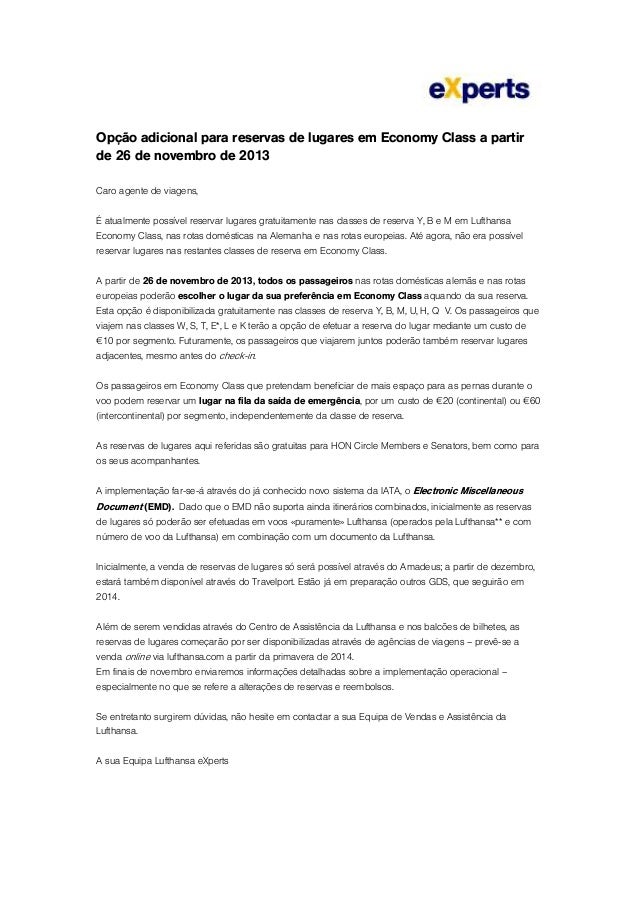 eXperts

Opção adicional para reservas de lugares em Economy Class a partir de 26 de novembro de 2013

Caro agente de viagens,

É atualmente possível reservar lugares gratuitamente nas classes de reserva Y, B e M em Lufthansa Economy Class, nas rotas domésticas na Alemanha e nas rotas europeias. Até agora, não era possível reservar lugares nas restantes classes de reserva em Economy Class.

A partir de 26 de novembro de 2013, todos os passageiros nas rotas domésticas alemãs e nas rotas europeias poderão escolher o lugar da sua preferência em Economy Class aquando da sua reserva. Esta opção é disponibilizada gratuitamente nas classes de reserva Y, B, M, U, H, Q V. Os passageiros que viajem nas classes W, S, T, E*, L e K terão a opção de efetuar a reserva do lugar mediante um custo de €10 por segmento. Futuramente, os passageiros que viajarem juntos poderão também reservar lugares adjacentes, mesmo antes do check-in.

Os passageiros em Economy Class que pretendam beneficiar de mais espaço para as pernas durante o voo podem reservar um lugar na fila da saída de emergência, por um custo de €20 (continental) ou €60 (intercontinental) por segmento, independentemente da classe de reserva.

As reservas de lugares aqui referidas são gratuitas para HON Circle Members e Senators, bem como para os seus acompanhantes.

A implementação far-se-á através do já conhecido novo sistema da IATA, o Electronic Miscellaneous Document (EMD). Dado que o EMD não suporta ainda itinerários combinados, inicialmente as reservas de lugares só poderão ser efetuadas em voos «puramente» Lufthansa (operados pela Lufthansa** e com número de voo da Lufthansa) em combinação com um documento da Lufthansa.

Inicialmente, a venda de reservas de lugares só será possível através do Amadeus; a partir de dezembro, estará também disponível através do Travelport. Estão já em preparação outros GDS, que seguirão em 2014.

Além de serem vendidas através do Centro de Assistência da Lufthansa e nos balcões de bilhetes, as reservas de lugares começarão por ser disponibilizadas através de agências de viagens – prevê-se a venda online via lufthansa.com a partir da primavera de 2014.
Em finais de novembro enviaremos informações detalhadas sobre a implementação operacional – especialmente no que se refere a alterações de reservas e reembolsos.

Se entretanto surgirem dúvidas, não hesite em contactar a sua Equipa de Vendas e Assistência da Lufthansa.

A sua Equipa Lufthansa eXperts